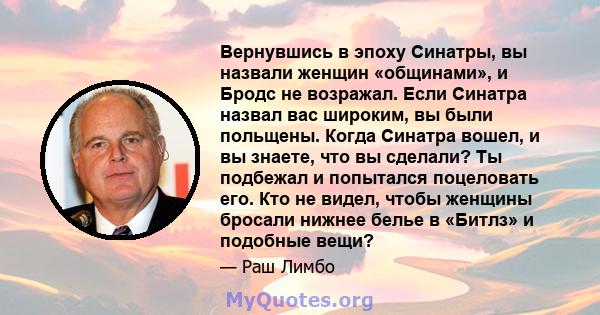 Вернувшись в эпоху Синатры, вы назвали женщин «общинами», и Бродс не возражал. Если Синатра назвал вас широким, вы были польщены. Когда Синатра вошел, и вы знаете, что вы сделали? Ты подбежал и попытался поцеловать его. Кто не видел, чтобы женщины бросали нижнее белье в «Битлз» и подобные вещи?

— Раш Лимбо

MyQuotes.org